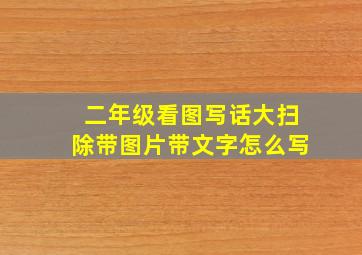 二年级看图写话大扫除带图片带文字怎么写